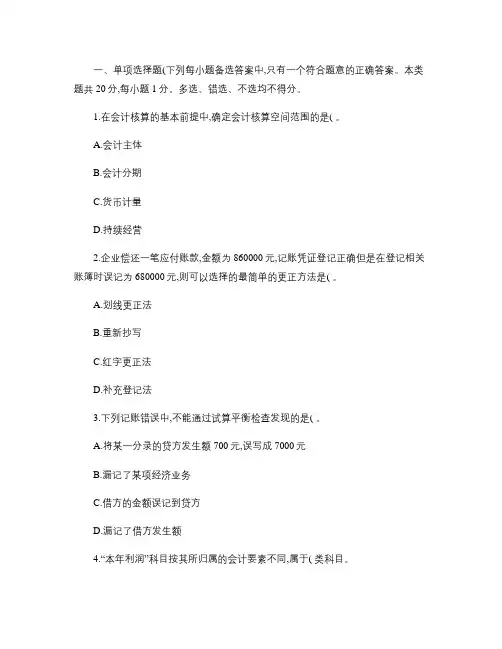 一、单项选择题(下列每小题备选答案中,只有一个符合题意的正确答案。本类题共 20 分,每小题 1 分。多选、错选、不选均不得分。

1.在会计核算的基本前提中,确定会计核算空间范围的是( 。

A.会计主体

B.会计分期

C.货币计量

D.持续经营

2.企业偿还一笔应付账款,金额为 860000 元,记账凭证登记正确但是在登记相关账簿时误记为 680000 元,则可以选择的最简单的更正方法是( 。

A.划线更正法

B.重新抄写

C.红字更正法

D.补充登记法

3.下列记账错误中,不能通过试算平衡检查发现的是( 。

A.将某一分录的贷方发生额 700 元,误写成 7000 元

B.漏记了某项经济业务

C.借方的金额误记到贷方

D.漏记了借方发生额

4.“本年利润”科目按其所归属的会计要素不同,属于( 类科目。